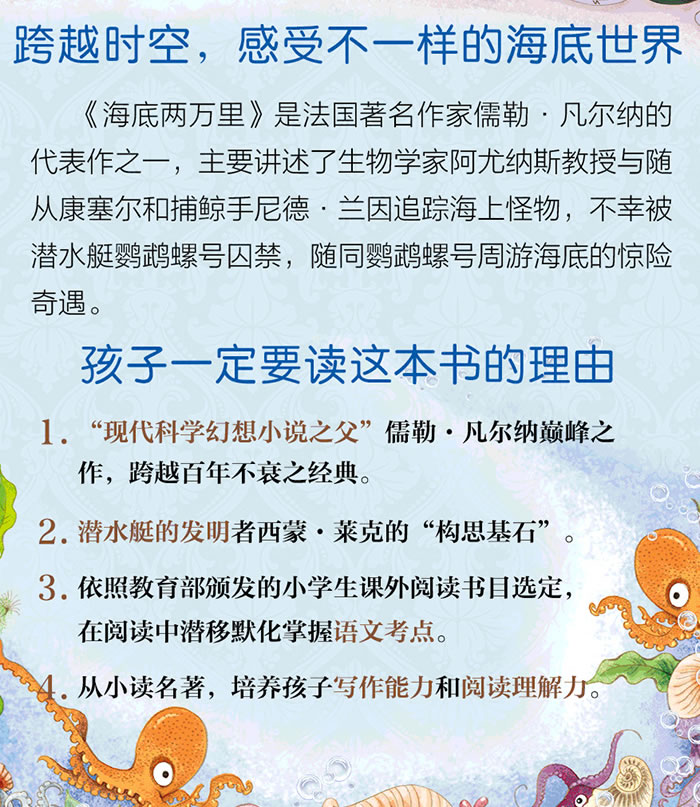 跨越时空，感受不一样的海底世界

《海底两万里》是法国著名作家儒勒·凡尔纳的代表作之一，主要讲述了生物学家阿尤纳斯教授与随从康塞尔和捕鲸手尼德·兰因追踪海上怪物，不幸被潜水艇鹦鹉螺号囚禁，随同鹦鹉螺号周游海底的惊险奇遇。

孩子一定要读这本书的理由

1. “现代科学幻想小说之父”儒勒·凡尔纳巅峰之作，跨越百年不衰之经典。

2. 潜水艇的发明者西蒙·莱克的“构思基石”。

3. 依照教育部颁发的小学生课外阅读书目选定，在阅读中潜移默化掌握语文考点。

4. 从小读名著，培养孩子写作能力和阅读理解力。